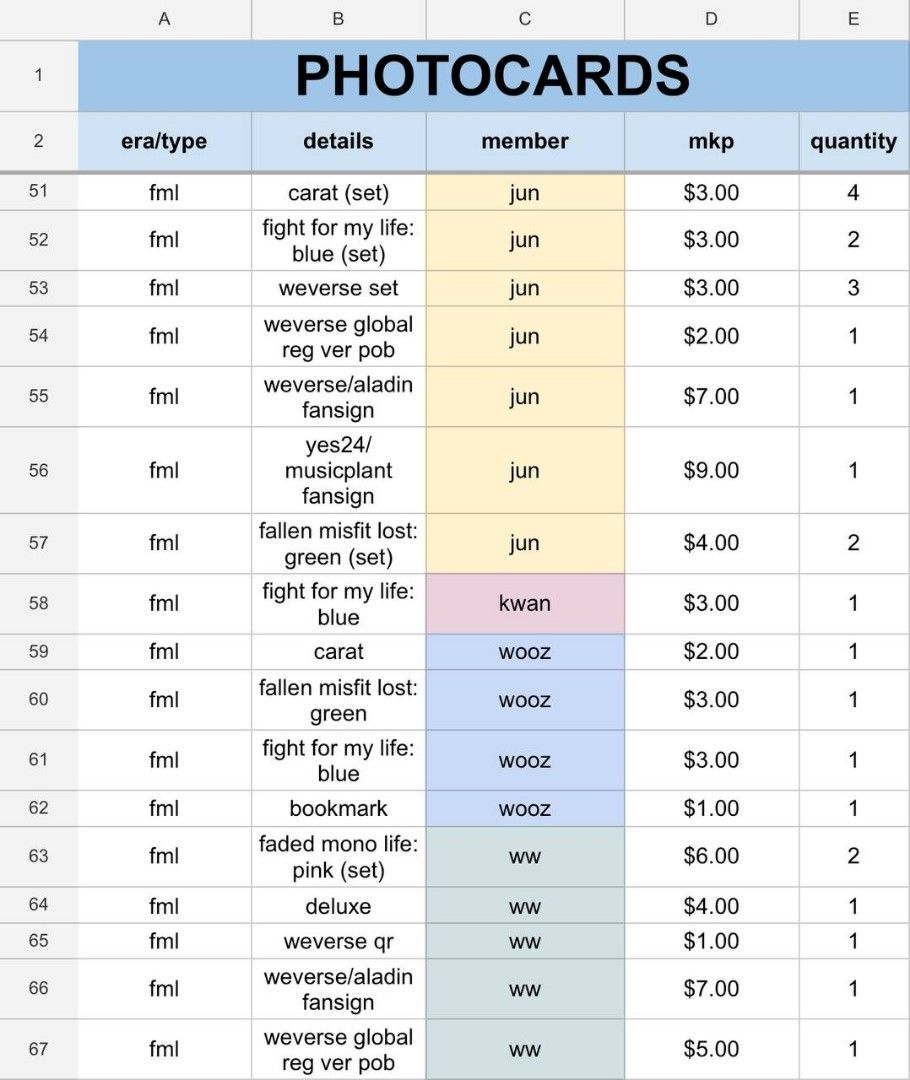 | | A | B | C | D | E |
|---|---|---|---|---|---|
| 1 | PHOTOCARDS | | | | |
| 2 | era/type | details | member | mkp | quantity |
| 51 | fml | carat (set) | jun | \$3.00 | 4 |
| 52 | fml | fight for my life: blue (set) | jun | \$3.00 | 2 |
| 53 | fml | weverse set | jun | \$3.00 | 3 |
| 54 | fml | weverse global reg ver pob | jun | \$2.00 | 1 |
| 55 | fml | weverse/aladin fansign | jun | \$7.00 | 1 |
| 56 | fml | yes24/ musicplant fansign | jun | \$9.00 | 1 |
| 57 | fml | fallen misfit lost: green (set) | jun | \$4.00 | 2 |
| 58 | fml | fight for my life: blue | kwan | \$3.00 | 1 |
| 59 | fml | carat | wooz | \$2.00 | 1 |
| 60 | fml | fallen misfit lost: green | wooz | \$3.00 | 1 |
| 61 | fml | fight for my life: blue | wooz | \$3.00 | 1 |
| 62 | fml | bookmark | wooz | \$1.00 | 1 |
| 63 | fml | faded mono life: pink (set) | ww | \$6.00 | 2 |
| 64 | fml | deluxe | ww | \$4.00 | 1 |
| 65 | fml | weverse qr | ww | \$1.00 | 1 |
| 66 | fml | weverse/aladin fansign | ww | \$7.00 | 1 |
| 67 | fml | weverse global reg ver pob | ww | \$5.00 | 1 |